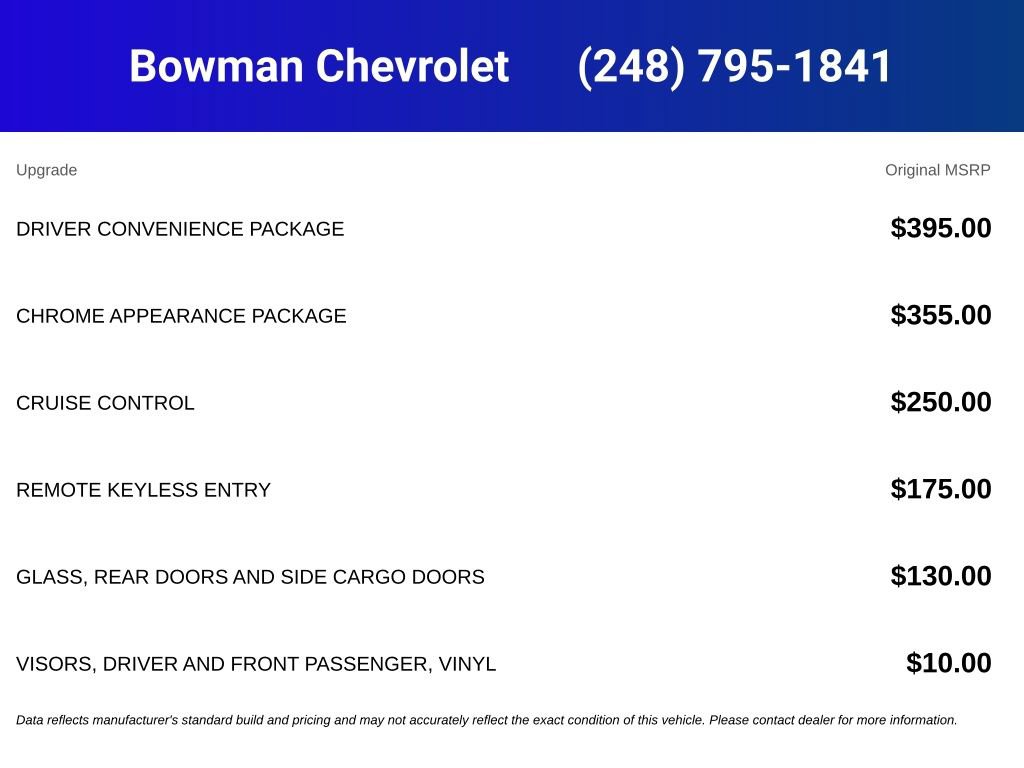 Bowman Chevrolet (248) 795-1841

| Upgrade | Original MSRP |
|---|---|
| DRIVER CONVENIENCE PACKAGE | \$395.00 |
| CHROME APPEARANCE PACKAGE | \$355.00 |
| CRUISE CONTROL | \$250.00 |
| REMOTE KEYLESS ENTRY | \$175.00 |
| GLASS, REAR DOORS AND SIDE CARGO DOORS | \$130.00 |
| VISORS, DRIVER AND FRONT PASSENGER, VINYL | \$10.00 |

Data reflects manufacturer's standard build and pricing and may not accurately reflect the exact condition of this vehicle. Please contact dealer for more information.